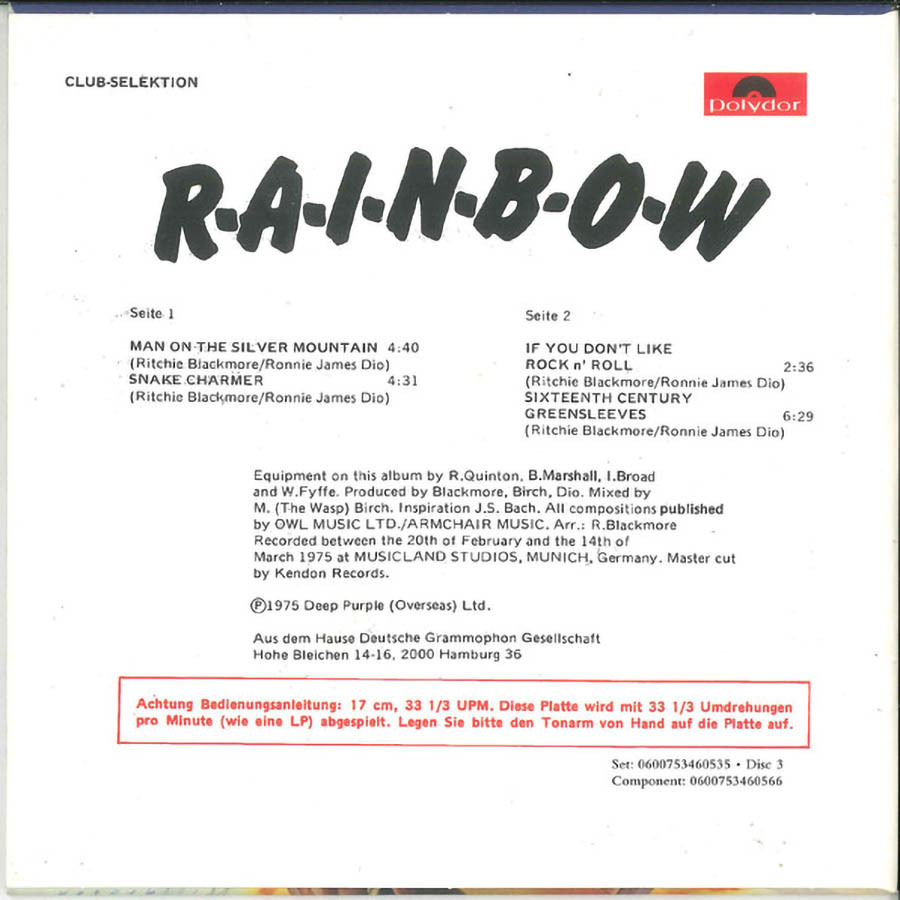 CLUB-SELEKTION

Polydor

R-A-I-N-B-O-W

Seite 1

MAN ON THE SILVER MOUNTAIN 4:40
(Ritchie Blackmore/Ronnie James Dio)
SNAKE CHARMER 4:31
(Ritchie Blackmore/Ronnie James Dio)

Seite 2

IF YOU DON'T LIKE
ROCK n' ROLL 2:36
(Ritchie Blackmore/Ronnie James Dio)
SIXTEENTH CENTURY
GREENSLEEVES 6:29
(Ritchie Blackmore/Ronnie James Dio)

Equipment on this album by R.Quinton, B.Marshall, I.Broad and W.Fyffe. Produced by Blackmore, Birch, Dio. Mixed by M. (The Wasp) Birch. Inspiration J.S. Bach. All compositions published by OWL MUSIC LTD./ARMCHAIR MUSIC. Arr.: R.Blackmore Recorded between the 20th of February and the 14th of March 1975 at MUSICLAND STUDIOS, MUNICH, Germany. Master cut by Kendon Records.

Ⓟ1975 Deep Purple (Overseas) Ltd.

Aus dem Hause Deutsche Grammophon Gesellschaft
Hohe Bleichen 14-16, 2000 Hamburg 36

Achtung Bedienungsanleitung: 17 cm, 33 1/3 UPM. Diese Platte wird mit 33 1/3 Umdrehungen pro Minute (wie eine LP) abgespielt. Legen Sie bitte den Tonarm von Hand auf die Platte auf.

Set: 0600753460535 • Disc 3
Component: 0600753460566